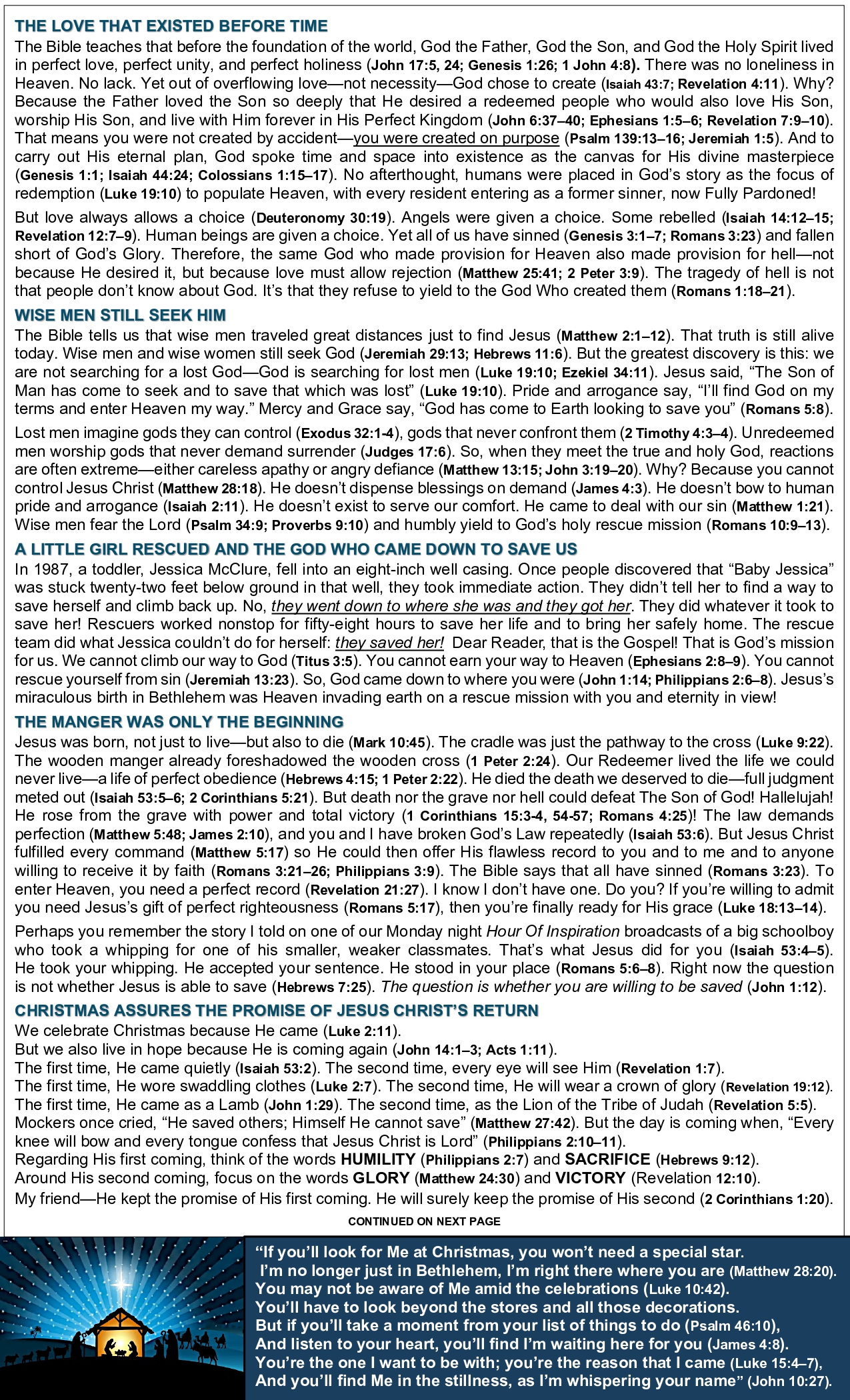 THE LOVE THAT EXISTED BEFORE TIME

The Bible teaches that before the foundation of the world, God the Father, God the Son, and God the Holy Spirit lived in perfect love, perfect unity, and perfect holiness (John 17:5, 24; Genesis 1:26; 1 John 4:8). There was no loneliness in Heaven. No lack. Yet out of overflowing love—not necessity—God chose to create (Isaiah 43:7; Revelation 4:11). Why? Because the Father loved the Son so deeply that He desired a redeemed people who would also love His Son, worship His Son, and live with Him forever in His Perfect Kingdom (John 6:37–40; Ephesians 1:5–6; Revelation 7:9–10). That means you were not created by accident—you were created on purpose (Psalm 139:13–16; Jeremiah 1:5). And to carry out His eternal plan, God spoke time and space into existence as the canvas for His divine masterpiece (Genesis 1:1; Isaiah 44:24; Colossians 1:15–17). No afterthought, humans were placed in God's story as the focus of redemption (Luke 19:10) to populate Heaven, with every resident entering as a former sinner, now Fully Pardoned!

But love always allows a choice (Deuteronomy 30:19). Angels were given a choice. Some rebelled (Isaiah 14:12–15; Revelation 12:7–9). Human beings are given a choice. Yet all of us have sinned (Genesis 3:1–7; Romans 3:23) and fallen short of God's Glory. Therefore, the same God who made provision for Heaven also made provision for hell—not because He desired it, but because love must allow rejection (Matthew 25:41; 2 Peter 3:9). The tragedy of hell is not that people don't know about God. It's that they refuse to yield to the God Who created them (Romans 1:18–21).

WISE MEN STILL SEEK HIM

The Bible tells us that wise men traveled great distances just to find Jesus (Matthew 2:1–12). That truth is still alive today. Wise men and wise women still seek God (Jeremiah 29:13; Hebrews 11:6). But the greatest discovery is this: we are not searching for a lost God—God is searching for lost men (Luke 19:10; Ezekiel 34:11). Jesus said, "The Son of Man has come to seek and to save that which was lost" (Luke 19:10). Pride and arrogance say, "I'll find God on my terms and enter Heaven my way." Mercy and Grace say, "God has come to Earth looking to save you" (Romans 5:8).

Lost men imagine gods they can control (Exodus 32:1-4), gods that never confront them (2 Timothy 4:3–4). Unredeemed men worship gods that never demand surrender (Judges 17:6). So, when they meet the true and holy God, reactions are often extreme—either careless apathy or angry defiance (Matthew 13:15; John 3:19–20). Why? Because you cannot control Jesus Christ (Matthew 28:18). He doesn't dispense blessings on demand (James 4:3). He doesn't bow to human pride and arrogance (Isaiah 2:11). He doesn't exist to serve our comfort. He came to deal with our sin (Matthew 1:21). Wise men fear the Lord (Psalm 34:9; Proverbs 9:10) and humbly yield to God's holy rescue mission (Romans 10:9–13).

A LITTLE GIRL RESCUED AND THE GOD WHO CAME DOWN TO SAVE US

In 1987, a toddler, Jessica McClure, fell into an eight-inch well casing. Once people discovered that "Baby Jessica" was stuck twenty-two feet below ground in that well, they took immediate action. They didn't tell her to find a way to save herself and climb back up. No, they went down to where she was and they got her. They did whatever it took to save her! Rescuers worked nonstop for fifty-eight hours to save her life and to bring her safely home. The rescue team did what Jessica couldn't do for herself: they saved her! Dear Reader, that is the Gospel! That is God's mission for us. We cannot climb our way to God (Titus 3:5). You cannot earn your way to Heaven (Ephesians 2:8–9). You cannot rescue yourself from sin (Jeremiah 13:23). So, God came down to where you were (John 1:14; Philippians 2:6–8). Jesus's miraculous birth in Bethlehem was Heaven invading earth on a rescue mission with you and eternity in view!

THE MANGER WAS ONLY THE BEGINNING

Jesus was born, not just to live—but also to die (Mark 10:45). The cradle was just the pathway to the cross (Luke 9:22). The wooden manger already foreshadowed the wooden cross (1 Peter 2:24). Our Redeemer lived the life we could never live—a life of perfect obedience (Hebrews 4:15; 1 Peter 2:22). He died the death we deserved to die—full judgment meted out (Isaiah 53:5–6; 2 Corinthians 5:21). But death nor the grave nor hell could defeat The Son of God! Hallelujah! He rose from the grave with power and total victory (1 Corinthians 15:3-4, 54-57; Romans 4:25)! The law demands perfection (Matthew 5:48; James 2:10), and you and I have broken God's Law repeatedly (Isaiah 53:6). But Jesus Christ fulfilled every command (Matthew 5:17) so He could then offer His flawless record to you and to me and to anyone willing to receive it by faith (Romans 3:21–26; Philippians 3:9). The Bible says that all have sinned (Romans 3:23). To enter Heaven, you need a perfect record (Revelation 21:27). I know I don't have one. Do you? If you're willing to admit you need Jesus's gift of perfect righteousness (Romans 5:17), then you're finally ready for His grace (Luke 18:13–14).

Perhaps you remember the story I told on one of our Monday night Hour Of Inspiration broadcasts of a big schoolboy who took a whipping for one of his smaller, weaker classmates. That's what Jesus did for you (Isaiah 53:4–5). He took your whipping. He accepted your sentence. He stood in your place (Romans 5:6–8). Right now the question is not whether Jesus is able to save (Hebrews 7:25). The question is whether you are willing to be saved (John 1:12).

CHRISTMAS ASSURES THE PROMISE OF JESUS CHRIST'S RETURN

We celebrate Christmas because He came (Luke 2:11).
But we also live in hope because He is coming again (John 14:1–3; Acts 1:11).
The first time, He came quietly (Isaiah 53:2). The second time, every eye will see Him (Revelation 1:7).
The first time, He wore swaddling clothes (Luke 2:7). The second time, He will wear a crown of glory (Revelation 19:12).
The first time, He came as a Lamb (John 1:29). The second time, as the Lion of the Tribe of Judah (Revelation 5:5).
Mockers once cried, "He saved others; Himself He cannot save" (Matthew 27:42). But the day is coming when, "Every knee will bow and every tongue confess that Jesus Christ is Lord" (Philippians 2:10–11).
Regarding His first coming, think of the words HUMILITY (Philippians 2:7) and SACRIFICE (Hebrews 9:12).
Around His second coming, focus on the words GLORY (Matthew 24:30) and VICTORY (Revelation 12:10).
My friend—He kept the promise of His first coming. He will surely keep the promise of His second (2 Corinthians 1:20).

CONTINUED ON NEXT PAGE

"If you'll look for Me at Christmas, you won't need a special star.
I'm no longer just in Bethlehem, I'm right there where you are (Matthew 28:20).
You may not be aware of Me amid the celebrations (Luke 10:42).
You'll have to look beyond the stores and all those decorations.
But if you'll take a moment from your list of things to do (Psalm 46:10),
And listen to your heart, you'll find I'm waiting here for you (James 4:8).
You're the one I want to be with; you're the reason that I came (Luke 15:4–7),
And you'll find Me in the stillness, as I'm whispering your name" (John 10:27).